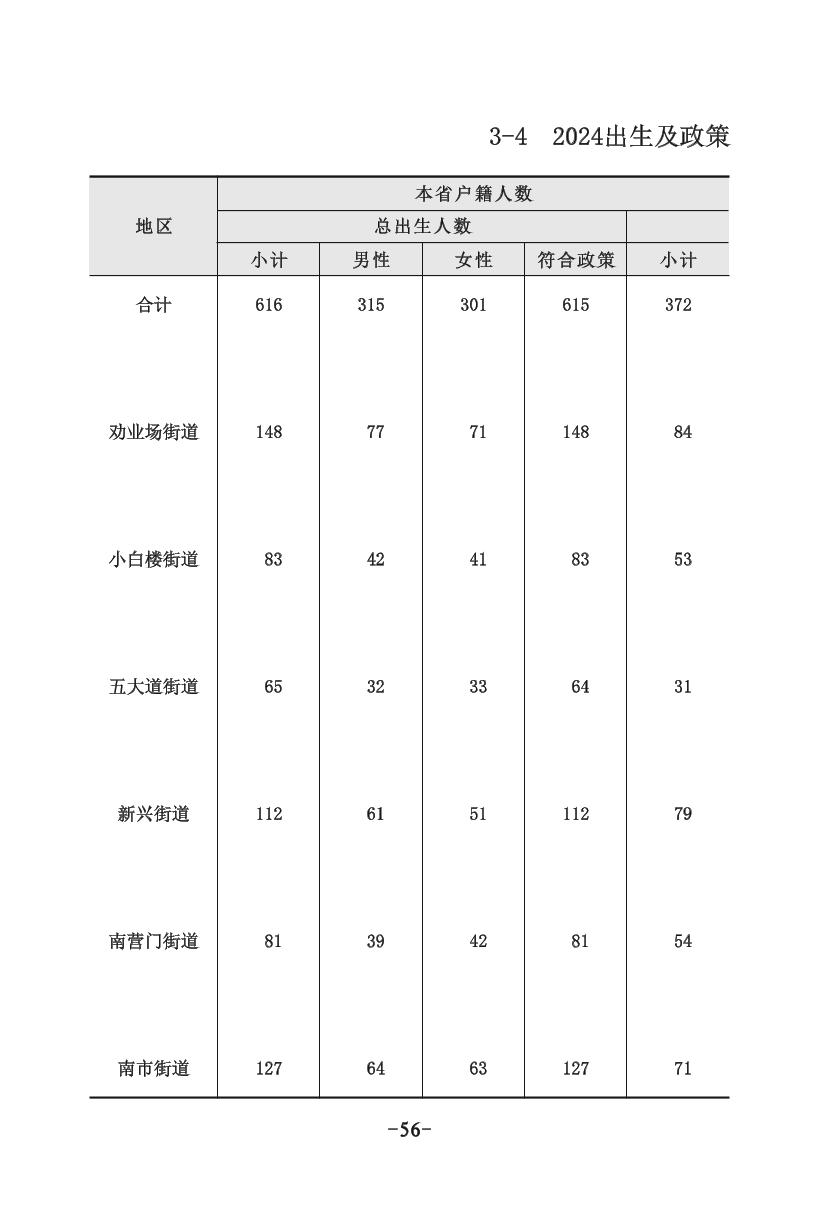 3-4　2024出生及政策

| 地区 | 本省户籍人数 | | | | |
|---|---|---|---|---|---|
| | 总出生人数 | | | | |
| | 小计 | 男性 | 女性 | 符合政策 | 小计 |
| 合计 | 616 | 315 | 301 | 615 | 372 |
| 劝业场街道 | 148 | 77 | 71 | 148 | 84 |
| 小白楼街道 | 83 | 42 | 41 | 83 | 53 |
| 五大道街道 | 65 | 32 | 33 | 64 | 31 |
| 新兴街道 | 112 | 61 | 51 | 112 | 79 |
| 南营门街道 | 81 | 39 | 42 | 81 | 54 |
| 南市街道 | 127 | 64 | 63 | 127 | 71 |

-56-